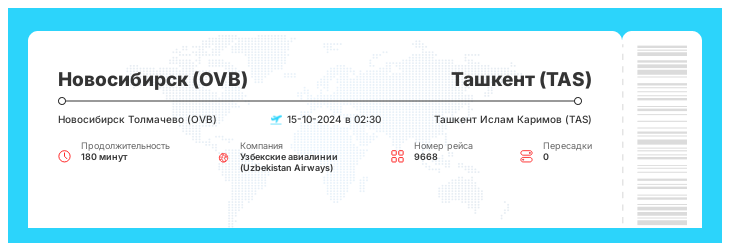 Новосибирск (OVB)

Ташкент (TAS)

Новосибирск Толмачево (OVB)

15-10-2024 в 02:30

Ташкент Ислам Каримов (TAS)

Продолжительность
180 минут

Компания
Узбекские авиалинии (Uzbekistan Airways)

Номер рейса
9668

Пересадки
0